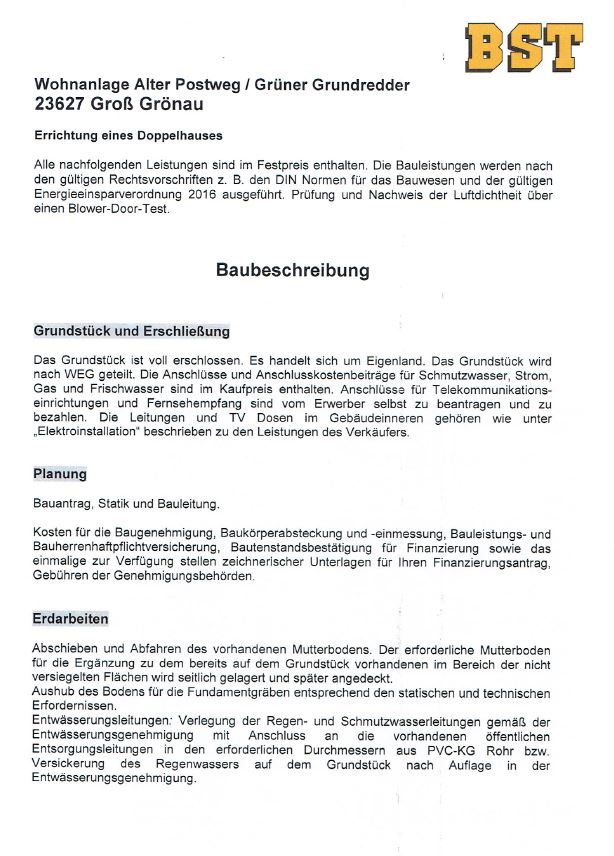 BST

Wohnanlage Alter Postweg / Grüner Grundredder
23627 Groß Grönau

Errichtung eines Doppelhauses

Alle nachfolgenden Leistungen sind im Festpreis enthalten. Die Bauleistungen werden nach den gültigen Rechtsvorschriften z. B. den DIN Normen für das Bauwesen und der gültigen Energieeinsparverordnung 2016 ausgeführt. Prüfung und Nachweis der Luftdichtheit über einen Blower-Door-Test.

Baubeschreibung

Grundstück und Erschließung

Das Grundstück ist voll erschlossen. Es handelt sich um Eigenland. Das Grundstück wird nach WEG geteilt. Die Anschlüsse und Anschlusskostenbeiträge für Schmutzwasser, Strom, Gas und Frischwasser sind im Kaufpreis enthalten. Anschlüsse für Telekommunikationseinrichtungen und Fernsehempfang sind vom Erwerber selbst zu beantragen und zu bezahlen. Die Leitungen und TV Dosen im Gebäudeinneren gehören wie unter „Elektroinstallation" beschrieben zu den Leistungen des Verkäufers.

Planung

Bauantrag, Statik und Bauleitung.

Kosten für die Baugenehmigung, Baukörperabsteckung und -einmessung, Bauleistungs- und Bauherrenhaftpflichtversicherung, Bautenstandsbestätigung für Finanzierung sowie das einmalige zur Verfügung stellen zeichnerischer Unterlagen für Ihren Finanzierungsantrag, Gebühren der Genehmigungsbehörden.

Erdarbeiten

Abschieben und Abfahren des vorhandenen Mutterbodens. Der erforderliche Mutterboden für die Ergänzung zu dem bereits auf dem Grundstück vorhandenen im Bereich der nicht versiegelten Flächen wird seitlich gelagert und später angedeckt.
Aushub des Bodens für die Fundamentgräben entsprechend den statischen und technischen Erfordernissen.
Entwässerungsleitungen: Verlegung der Regen- und Schmutzwasserleitungen gemäß der Entwässerungsgenehmigung mit Anschluss an die vorhandenen öffentlichen Entsorgungsleitungen in den erforderlichen Durchmessern aus PVC-KG Rohr bzw. Versickerung des Regenwassers auf dem Grundstück nach Auflage in der Entwässerungsgenehmigung.